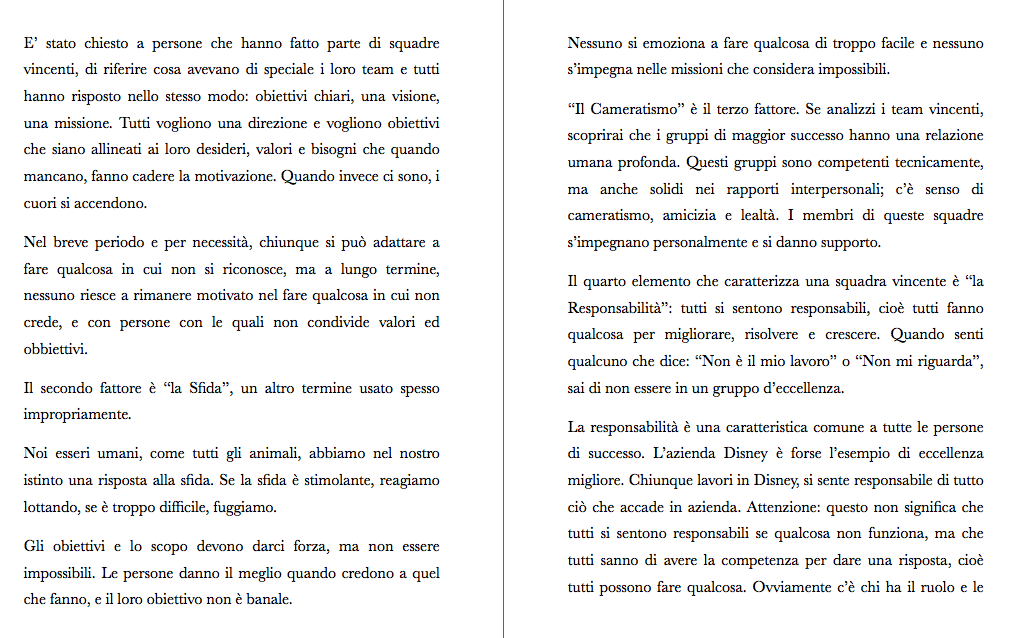 E' stato chiesto a persone che hanno fatto parte di squadre vincenti, di riferire cosa avevano di speciale i loro team e tutti hanno risposto nello stesso modo: obiettivi chiari, una visione, una missione. Tutti vogliono una direzione e vogliono obiettivi che siano allineati ai loro desideri, valori e bisogni che quando mancano, fanno cadere la motivazione. Quando invece ci sono, i cuori si accendono.

Nel breve periodo e per necessità, chiunque si può adattare a fare qualcosa in cui non si riconosce, ma a lungo termine, nessuno riesce a rimanere motivato nel fare qualcosa in cui non crede, e con persone con le quali non condivide valori ed obbiettivi.

Il secondo fattore è "la Sfida", un altro termine usato spesso impropriamente.

Noi esseri umani, come tutti gli animali, abbiamo nel nostro istinto una risposta alla sfida. Se la sfida è stimolante, reagiamo lottando, se è troppo difficile, fuggiamo.

Gli obiettivi e lo scopo devono darci forza, ma non essere impossibili. Le persone danno il meglio quando credono a quel che fanno, e il loro obiettivo non è banale.

Nessuno si emoziona a fare qualcosa di troppo facile e nessuno s'impegna nelle missioni che considera impossibili.

"Il Cameratismo" è il terzo fattore. Se analizzi i team vincenti, scoprirai che i gruppi di maggior successo hanno una relazione umana profonda. Questi gruppi sono competenti tecnicamente, ma anche solidi nei rapporti interpersonali; c'è senso di cameratismo, amicizia e lealtà. I membri di queste squadre s'impegnano personalmente e si danno supporto.

Il quarto elemento che caratterizza una squadra vincente è "la Responsabilità": tutti si sentono responsabili, cioè tutti fanno qualcosa per migliorare, risolvere e crescere. Quando senti qualcuno che dice: "Non è il mio lavoro" o "Non mi riguarda", sai di non essere in un gruppo d'eccellenza.

La responsabilità è una caratteristica comune a tutte le persone di successo. L'azienda Disney è forse l'esempio di eccellenza migliore. Chiunque lavori in Disney, si sente responsabile di tutto ciò che accade in azienda. Attenzione: questo non significa che tutti si sentono responsabili se qualcosa non funziona, ma che tutti sanno di avere la competenza per dare una risposta, cioè tutti possono fare qualcosa. Ovviamente c'è chi ha il ruolo e le